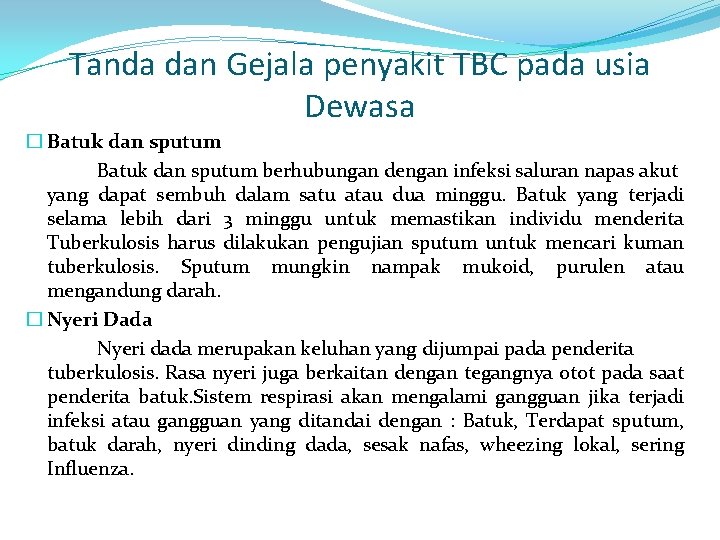 Tanda dan Gejala penyakit TBC pada usia Dewasa

☐ Batuk dan sputum

Batuk dan sputum berhubungan dengan infeksi saluran napas akut yang dapat sembuh dalam satu atau dua minggu. Batuk yang terjadi selama lebih dari 3 minggu untuk memastikan individu menderita Tuberkulosis harus dilakukan pengujian sputum untuk mencari kuman tuberkulosis. Sputum mungkin nampak mukoid, purulen atau mengandung darah.

☐ Nyeri Dada

Nyeri dada merupakan keluhan yang dijumpai pada penderita tuberkulosis. Rasa nyeri juga berkaitan dengan tegangnya otot pada saat penderita batuk.Sistem respirasi akan mengalami gangguan jika terjadi infeksi atau gangguan yang ditandai dengan : Batuk, Terdapat sputum, batuk darah, nyeri dinding dada, sesak nafas, wheezing lokal, sering Influenza.